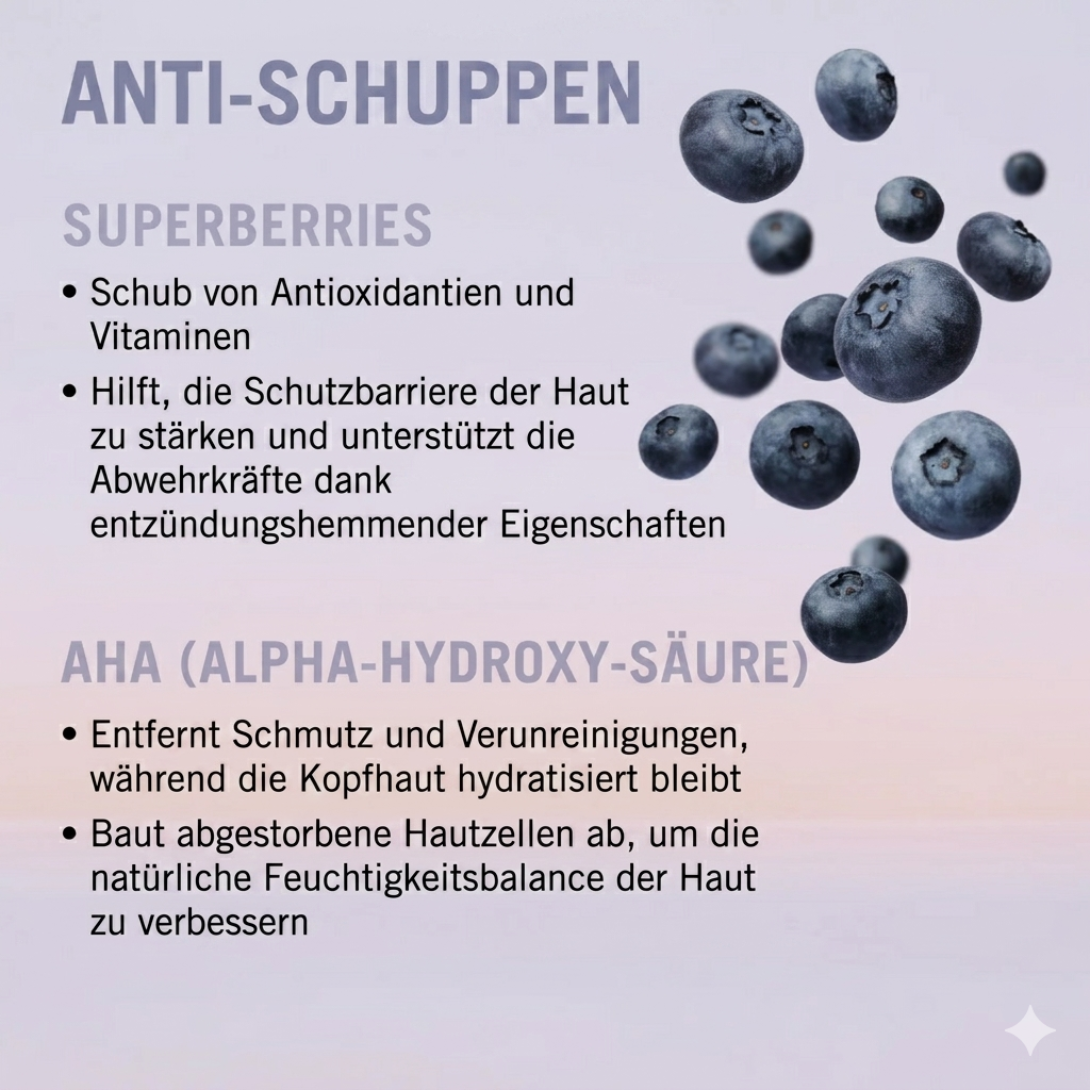 ANTI-SCHUPPEN

SUPERBERRIES

• Schub von Antioxidantien und Vitaminen
• Hilft, die Schutzbarriere der Haut zu stärken und unterstützt die Abwehrkräfte dank entzündungshemmender Eigenschaften

AHA (ALPHA-HYDROXY-SÄURE)

• Entfernt Schmutz und Verunreinigungen, während die Kopfhaut hydratisiert bleibt
• Baut abgestorbene Hautzellen ab, um die natürliche Feuchtigkeitsbalance der Haut zu verbessern